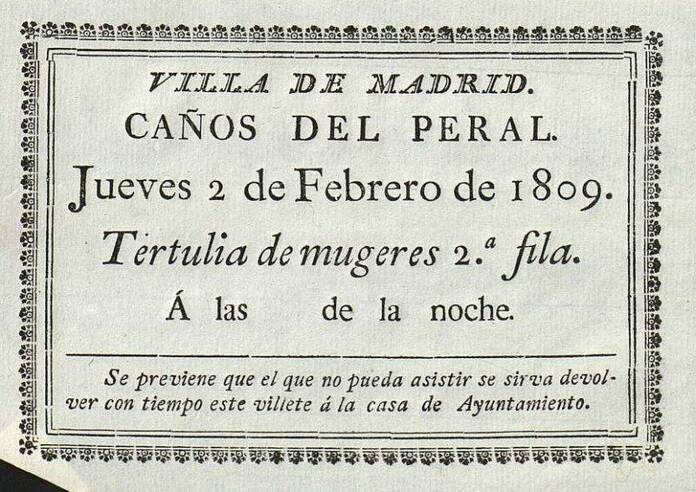 VILLA DE MADRID.
CAÑOS DEL PERAL.
Jueves 2 de Febrero de 1809.
Tertulia de mugeres 2.ª fila.
Á las ____ de la noche.

Se previene que el que no pueda asistir se sirva devolver con tiempo este villete á la casa de Ayuntamiento.